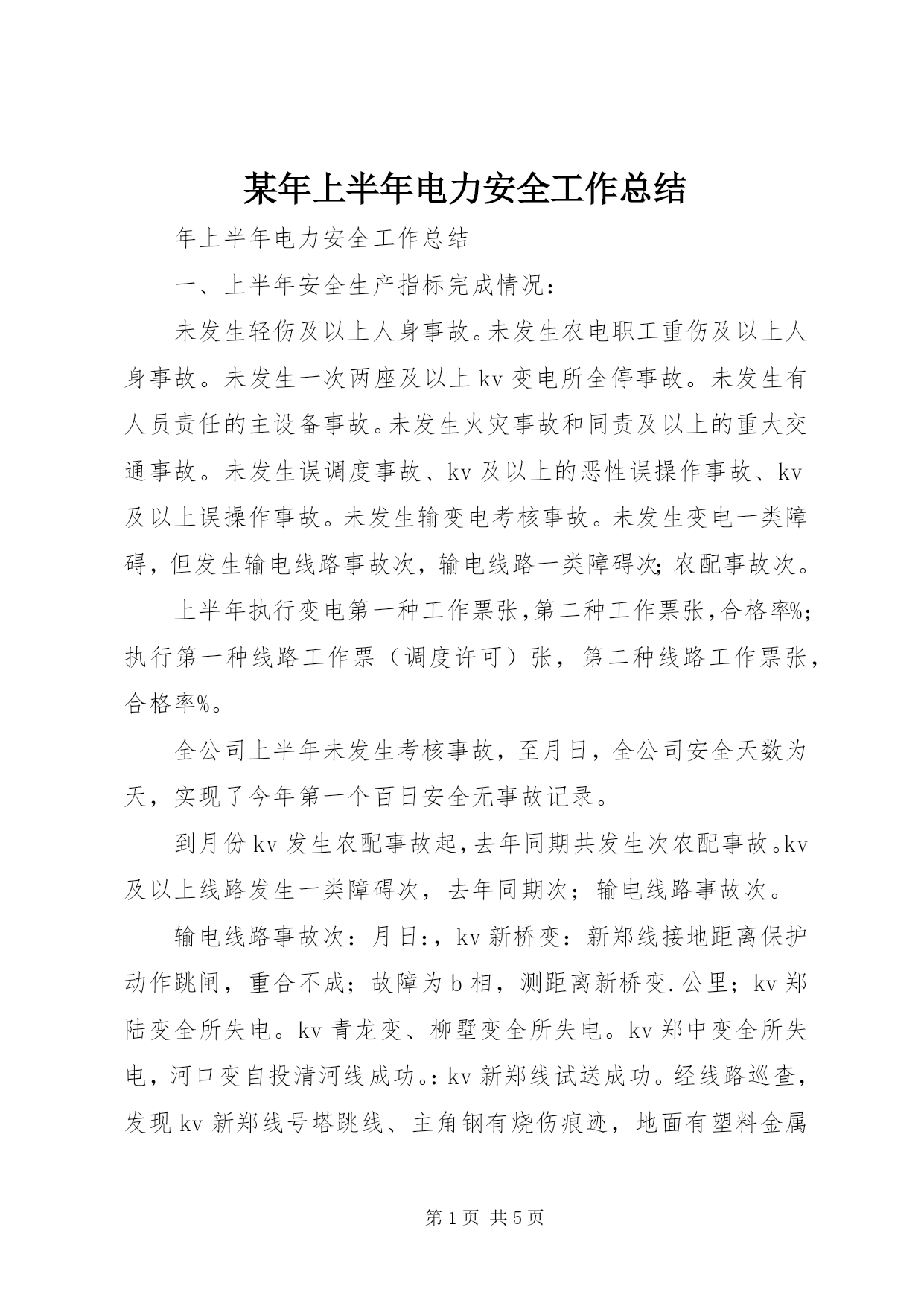 某年上半年电力安全工作总结

年上半年电力安全工作总结

一、上半年安全生产指标完成情况：

未发生轻伤及以上人身事故。未发生农电职工重伤及以上人身事故。未发生一次两座及以上kv变电所全停事故。未发生有人员责任的主设备事故。未发生火灾事故和同责及以上的重大交通事故。未发生误调度事故、kv及以上的恶性误操作事故、kv及以上误操作事故。未发生输变电考核事故。未发生变电一类障碍，但发生输电线路事故次，输电线路一类障碍次;农配事故次。

上半年执行变电第一种工作票张,第二种工作票张,合格率%;执行第一种线路工作票（调度许可）张，第二种线路工作票张，合格率%。

全公司上半年未发生考核事故，至月日，全公司安全天数为天，实现了今年第一个百日安全无事故记录。

到月份kv发生农配事故起,去年同期共发生次农配事故。kv及以上线路发生一类障碍次，去年同期次；输电线路事故次。

输电线路事故次：月日:，kv新桥变：新郑线接地距离保护动作跳闸，重合不成；故障为b相，测距离新桥变.公里；kv郑陆变全所失电。kv青龙变、柳墅变全所失电。kv郑中变全所失电，河口变自投清河线成功。:kv新郑线试送成功。经线路巡查，发现kv新郑线号塔跳线、主角钢有烧伤痕迹，地面有塑料金属

第1页 共5页